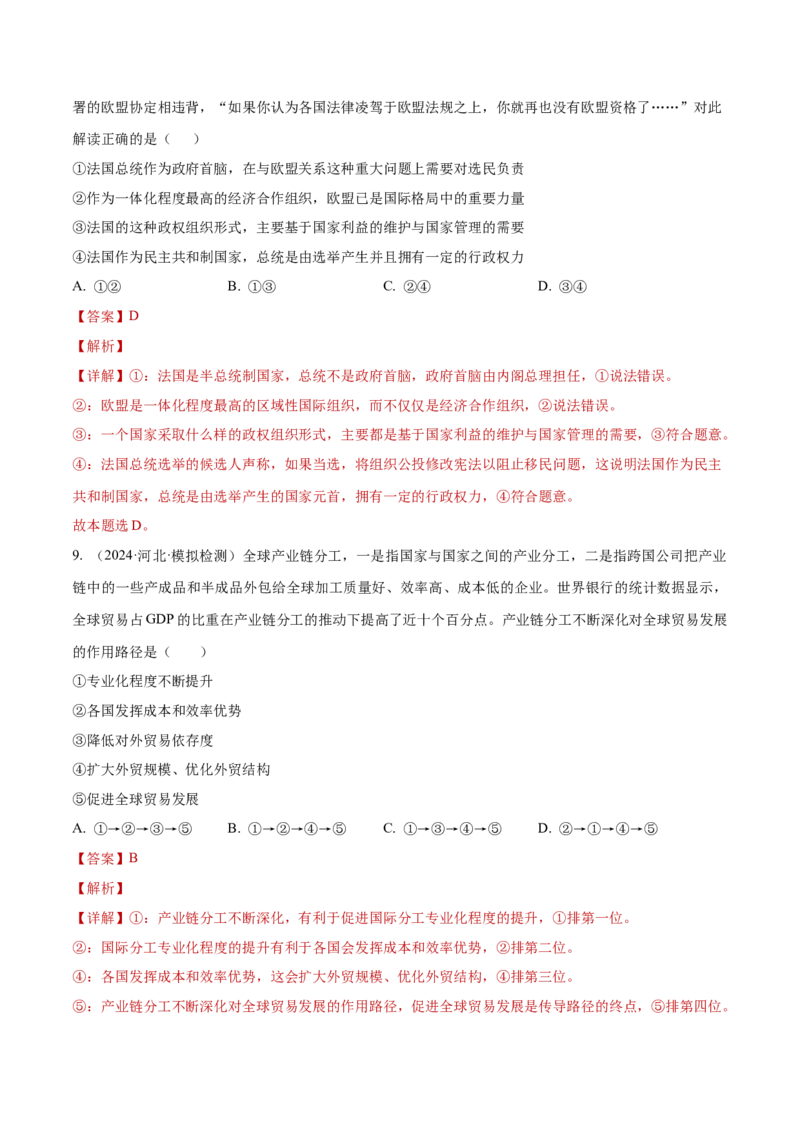 署的欧盟协定相违背，“如果你认为各国法律凌驾于欧盟法规之上，你就再也没有欧盟资格了……”对此解读正确的是（　　）

①法国总统作为政府首脑，在与欧盟关系这种重大问题上需要对选民负责

②作为一体化程度最高的经济合作组织，欧盟已是国际格局中的重要力量

③法国的这种政权组织形式，主要基于国家利益的维护与国家管理的需要

④法国作为民主共和制国家，总统是由选举产生并且拥有一定的行政权力

A. ①②　　B. ①③　　C. ②④　　D. ③④

【答案】D

【解析】

【详解】①：法国是半总统制国家，总统不是政府首脑，政府首脑由内阁总理担任，①说法错误。

②：欧盟是一体化程度最高的区域性国际组织，而不仅仅是经济合作组织，②说法错误。

③：一个国家采取什么样的政权组织形式，主要都是基于国家利益的维护与国家管理的需要，③符合题意。

④：法国总统选举的候选人声称，如果当选，将组织公投修改宪法以阻止移民问题，这说明法国作为民主共和制国家，总统是由选举产生的国家元首，拥有一定的行政权力，④符合题意。

故本题选D。

9.（2024·河北·模拟检测）全球产业链分工，一是指国家与国家之间的产业分工，二是指跨国公司把产业链中的一些产成品和半成品外包给全球加工质量好、效率高、成本低的企业。世界银行的统计数据显示，全球贸易占GDP的比重在产业链分工的推动下提高了近十个百分点。产业链分工不断深化对全球贸易发展的作用路径是（　　）

①专业化程度不断提升

②各国发挥成本和效率优势

③降低对外贸易依存度

④扩大外贸规模、优化外贸结构

⑤促进全球贸易发展

A. ①→②→③→⑤　　B. ①→②→④→⑤　　C. ①→③→④→⑤　　D. ②→①→④→⑤

【答案】B

【解析】

【详解】①：产业链分工不断深化，有利于促进国际分工专业化程度的提升，①排第一位。

②：国际分工专业化程度的提升有利于各国会发挥成本和效率优势，②排第二位。

④：各国发挥成本和效率优势，这会扩大外贸规模、优化外贸结构，④排第三位。

⑤：产业链分工不断深化对全球贸易发展的作用路径，促进全球贸易发展是传导路径的终点，⑤排第四位。